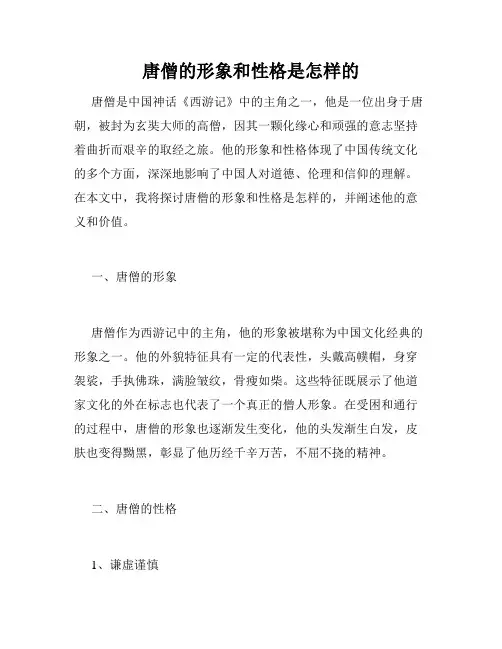 唐僧的形象和性格是怎样的

唐僧是中国神话《西游记》中的主角之一，他是一位出身于唐朝，被封为玄奘大师的高僧，因其一颗化缘心和顽强的意志坚持着曲折而艰辛的取经之旅。他的形象和性格体现了中国传统文化的多个方面，深深地影响了中国人对道德、伦理和信仰的理解。在本文中，我将探讨唐僧的形象和性格是怎样的，并阐述他的意义和价值。

一、唐僧的形象

唐僧作为西游记中的主角，他的形象被堪称为中国文化经典的形象之一。他的外貌特征具有一定的代表性，头戴高幞帽，身穿袈裟，手执佛珠，满脸皱纹，骨瘦如柴。这些特征既展示了他道家文化的外在标志也代表了一个真正的僧人形象。在受困和通行的过程中，唐僧的形象也逐渐发生变化，他的头发渐生白发，皮肤也变得黝黑，彰显了他历经千辛万苦，不屈不挠的精神。

二、唐僧的性格

1、谦虚谨慎